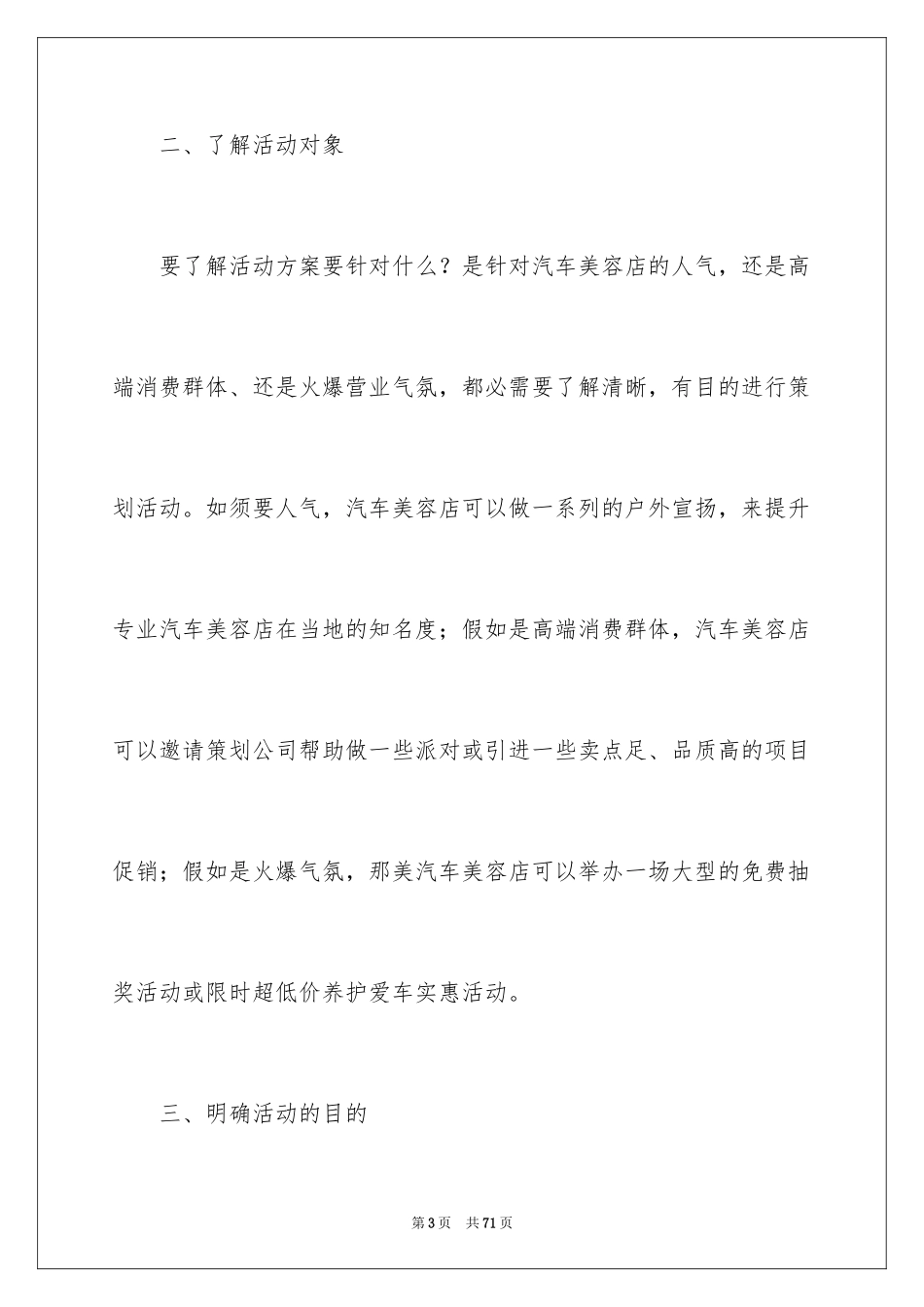 二、了解活动对象

要了解活动方案要针对什么？是针对汽车美容店的人气，还是高端消费群体、还是火爆营业气氛，都必需要了解清晰，有目的进行策划活动。如须要人气，汽车美容店可以做一系列的户外宣扬，来提升专业汽车美容店在当地的知名度；假如是高端消费群体，汽车美容店可以邀请策划公司帮助做一些派对或引进一些卖点足、品质高的项目促销；假如是火爆气氛，那美汽车美容店可以举办一场大型的免费抽奖活动或限时超低价养护爱车实惠活动。

三、明确活动的目的

第3页　共71页